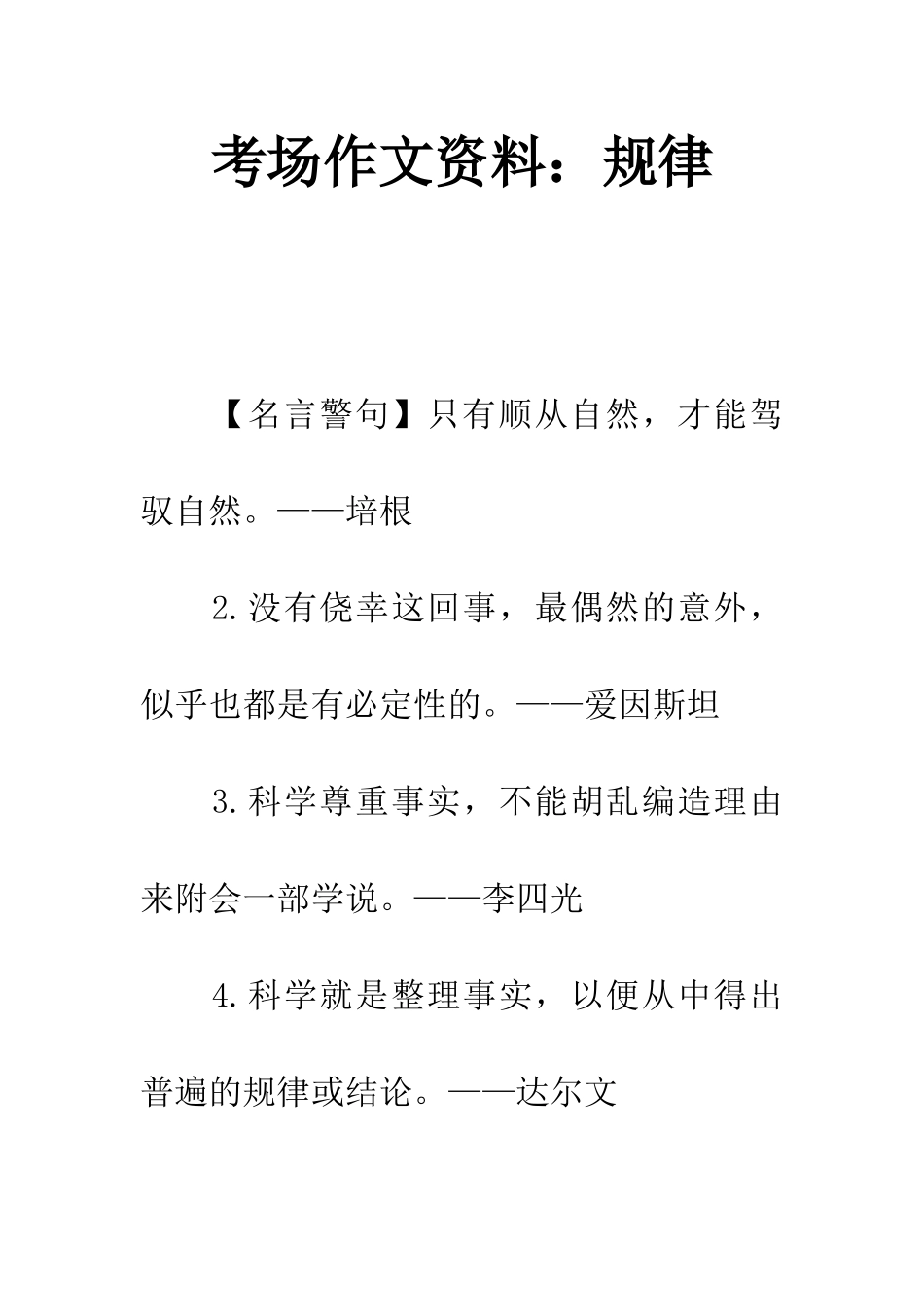 考场作文资料：规律

【名言警句】只有顺从自然，才能驾驭自然。——培根

2.没有侥幸这回事，最偶然的意外，似乎也都是有必定性的。——爱因斯坦

3.科学尊重事实，不能胡乱编造理由来附会一部学说。——李四光

4.科学就是整理事实，以便从中得出普遍的规律或结论。——达尔文